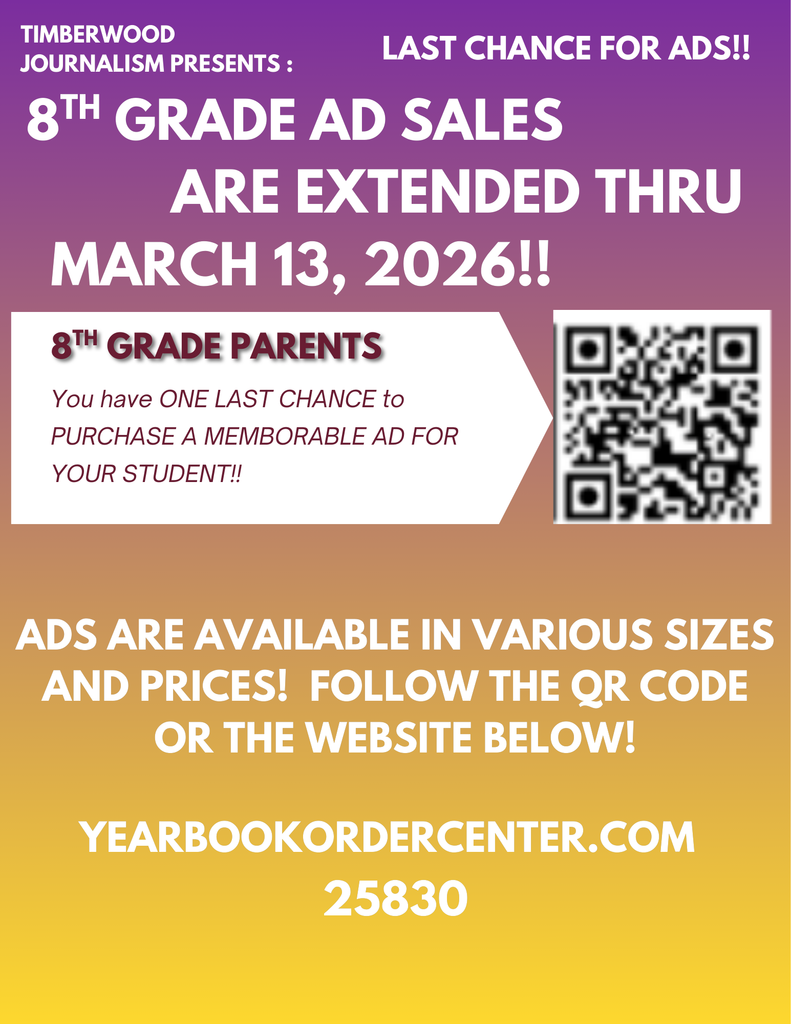 TIMBERWOOD
JOURNALISM PRESENTS :

LAST CHANCE FOR ADS!!

8TH GRADE AD SALES
ARE EXTENDED THRU
MARCH 13, 2026!!

8TH GRADE PARENTS

You have ONE LAST CHANCE to PURCHASE A MEMBORABLE AD FOR YOUR STUDENT!!

ADS ARE AVAILABLE IN VARIOUS SIZES AND PRICES! FOLLOW THE QR CODE OR THE WEBSITE BELOW!

YEARBOOKORDERCENTER.COM
25830